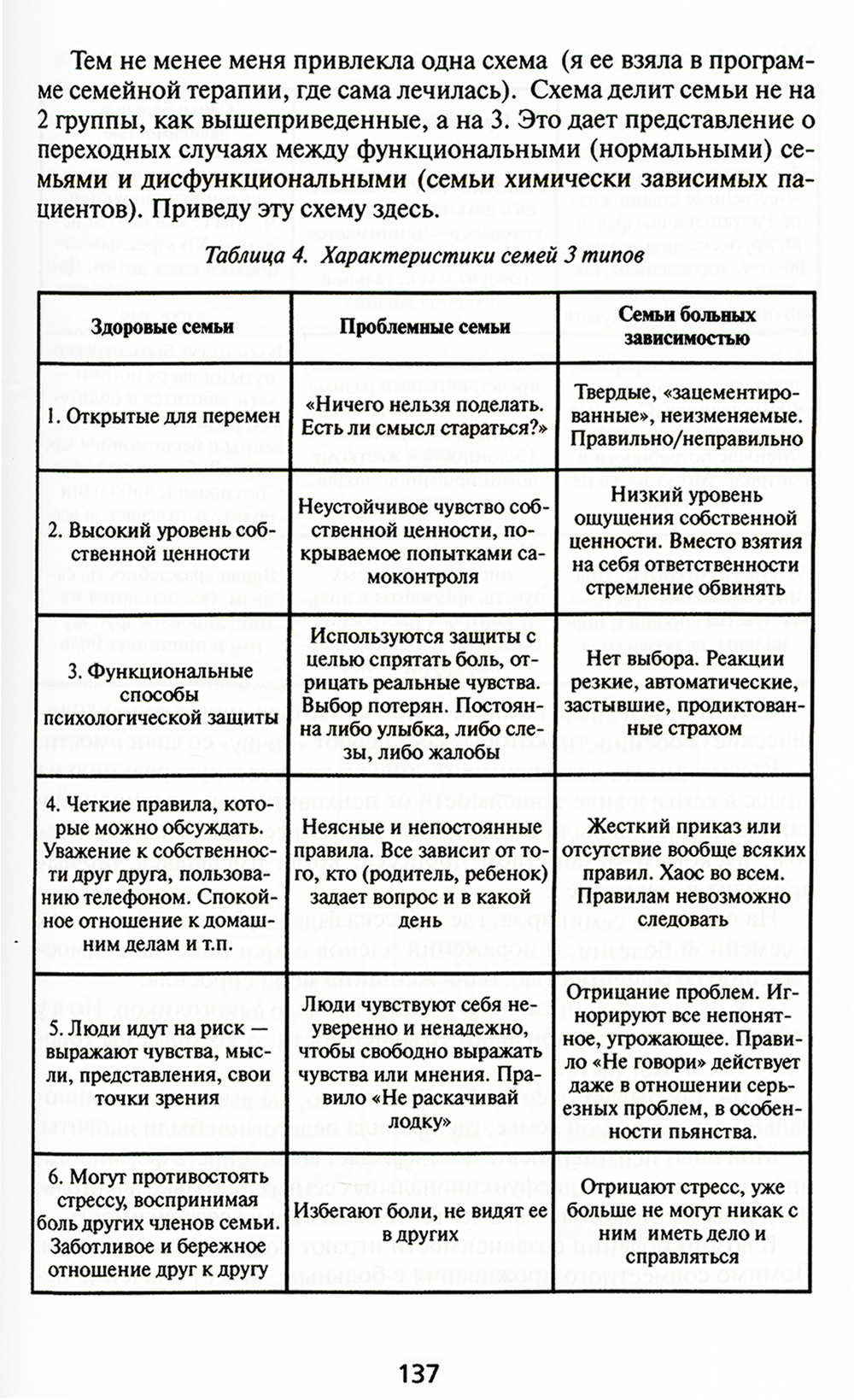 Тем не менее меня привлекла одна схема (я ее взяла в программе семейной терапии, где сама лечилась). Схема делит семьи не на 2 группы, как вышеприведенные, а на 3. Это дает представление о переходных случаях между функциональными (нормальными) семьями и дисфункциональными (семьи химически зависимых пациентов). Приведу эту схему здесь.

Таблица 4. Характеристики семей 3 типов

| Здоровые семьи | Проблемные семьи | Семьи больных зависимостью |
|---|---|---|
| 1. Открытые для перемен | «Ничего нельзя поделать. Есть ли смысл стараться?» | Твердые, «зацементированные», неизменяемые. Правильно/неправильно |
| 2. Высокий уровень собственной ценности | Неустойчивое чувство собственной ценности, покрываемое попытками самоконтроля | Низкий уровень ощущения собственной ценности. Вместо взятия на себя ответственности стремление обвинять |
| 3. Функциональные способы психологической защиты | Используются защиты с целью спрятать боль, отрицать реальные чувства. Выбор потерян. Постоянна либо улыбка, либо слезы, либо жалобы | Нет выбора. Реакции резкие, автоматические, застывшие, продиктованные страхом |
| 4. Четкие правила, которые можно обсуждать. Уважение к собственности друг друга, пользованию телефоном. Спокойное отношение к домашним делам и т.п. | Неясные и непостоянные правила. Все зависит от того, кто (родитель, ребенок) задает вопрос и в какой день | Жесткий приказ или отсутствие вообще всяких правил. Хаос во всем. Правилам невозможно следовать |
| 5. Люди идут на риск — выражают чувства, мысли, представления, свои точки зрения | Люди чувствуют себя неуверенно и ненадежно, чтобы свободно выражать чувства или мнения. Правило «Не раскачивай лодку» | Отрицание проблем. Игнорируют все непонятное, угрожающее. Правило «Не говори» действует даже в отношении серьезных проблем, в особенности пьянства. |
| 6. Могут противостоять стрессу, воспринимая боль других членов семьи. Заботливое и бережное отношение друг к другу | Избегают боли, не видят ее в других | Отрицают стресс, уже больше не могут никак с ним иметь дело и справляться |

137